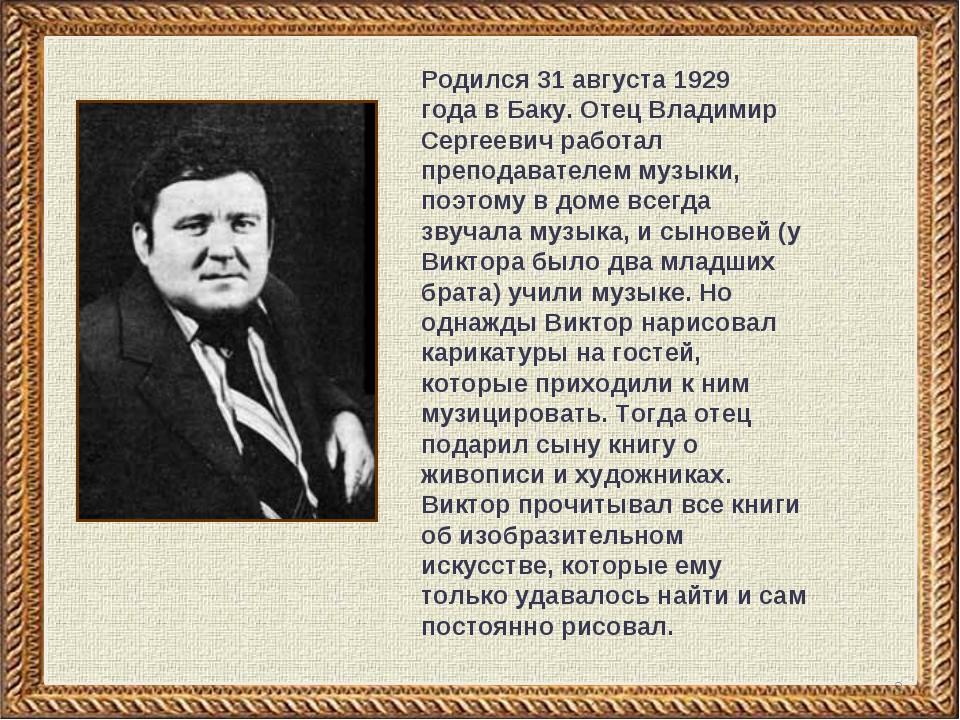 Родился 31 августа 1929 года в Баку. Отец Владимир Сергеевич работал преподавателем музыки, поэтому в доме всегда звучала музыка, и сыновей (у Виктора было два младших брата) учили музыке. Но однажды Виктор нарисовал карикатуры на гостей, которые приходили к ним музицировать. Тогда отец подарил сыну книгу о живописи и художниках. Виктор прочитывал все книги об изобразительном искусстве, которые ему только удавалось найти и сам постоянно рисовал.